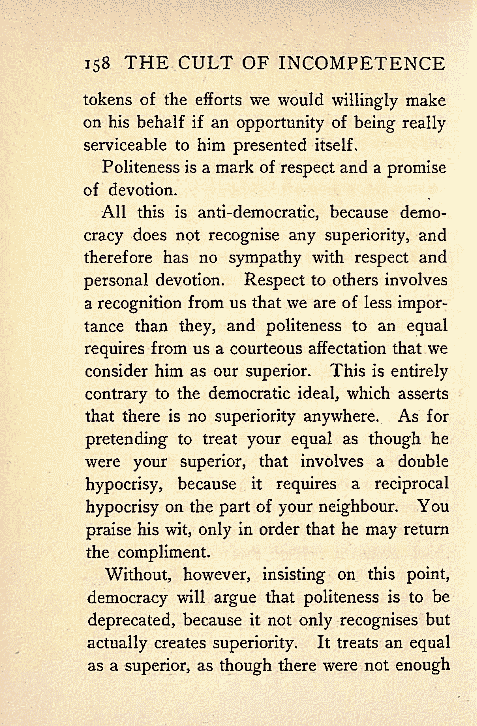 158 THE CULT OF INCOMPETENCE

tokens of the efforts we would willingly make on his behalf if an opportunity of being really serviceable to him presented itself.

Politeness is a mark of respect and a promise of devotion.

All this is anti-democratic, because democracy does not recognise any superiority, and therefore has no sympathy with respect and personal devotion. Respect to others involves a recognition from us that we are of less importance than they, and politeness to an equal requires from us a courteous affectation that we consider him as our superior. This is entirely contrary to the democratic ideal, which asserts that there is no superiority anywhere. As for pretending to treat your equal as though he were your superior, that involves a double hypocrisy, because it requires a reciprocal hypocrisy on the part of your neighbour. You praise his wit, only in order that he may return the compliment.

Without, however, insisting on this point, democracy will argue that politeness is to be deprecated, because it not only recognises but actually creates superiority. It treats an equal as a superior, as though there were not enough